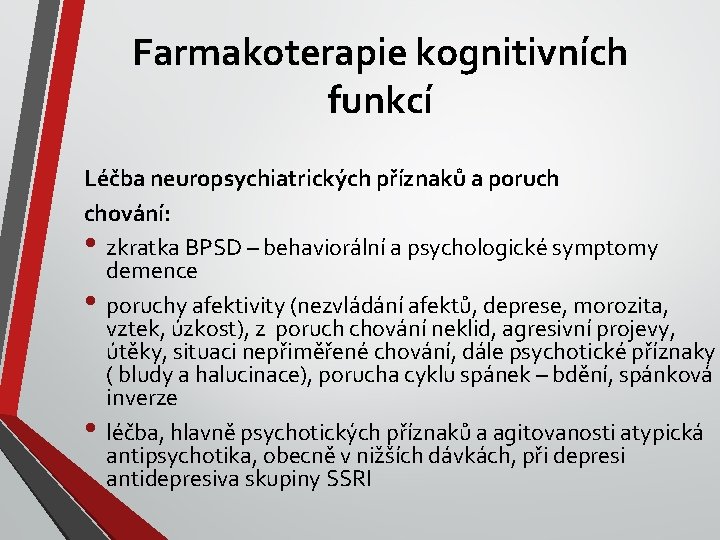 Farmakoterapie kognitivních funkcí

Léčba neuropsychiatrických příznaků a poruch chování:

• zkratka BPSD – behaviorální a psychologické symptomy demence

• poruchy afektivity (nezvládání afektů, deprese, morozita, vztek, úzkost), z poruch chování neklid, agresivní projevy, útěky, situaci nepřiměřené chování, dále psychotické příznaky ( bludy a halucinace), porucha cyklu spánek – bdění, spánková inverze

• léčba, hlavně psychotických příznaků a agitovanosti atypická antipsychotika, obecně v nižších dávkách, při depresi antidepresiva skupiny SSRI